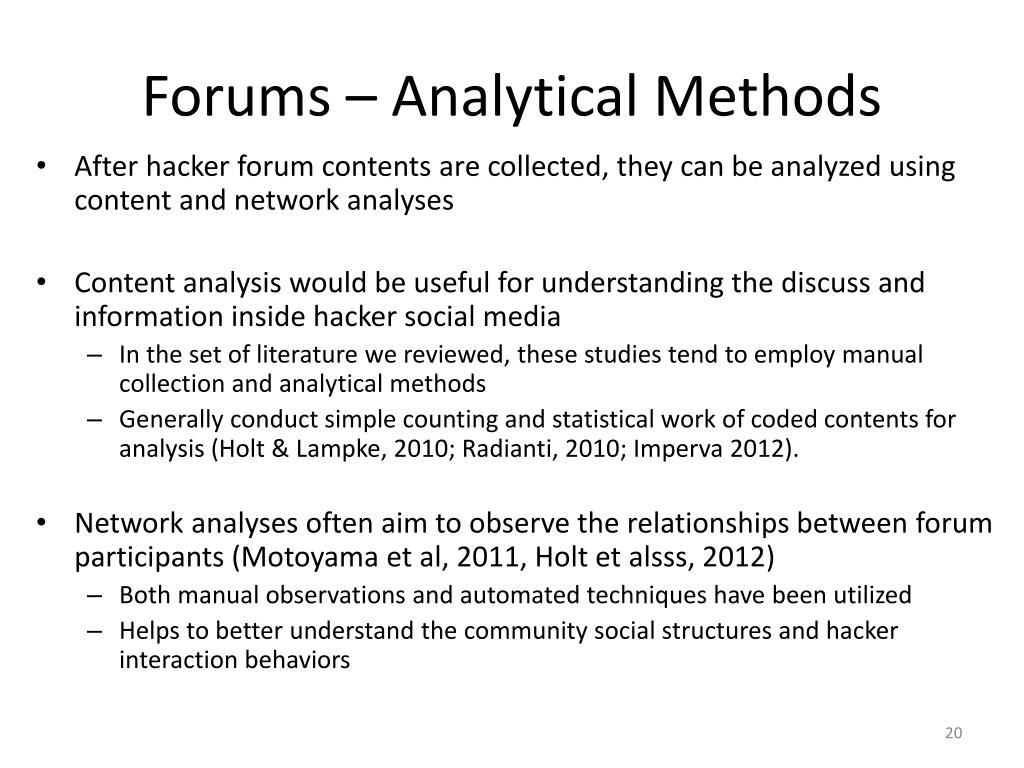 Forums – Analytical Methods

• After hacker forum contents are collected, they can be analyzed using content and network analyses

• Content analysis would be useful for understanding the discuss and information inside hacker social media
– In the set of literature we reviewed, these studies tend to employ manual collection and analytical methods
– Generally conduct simple counting and statistical work of coded contents for analysis (Holt & Lampke, 2010; Radianti, 2010; Imperva 2012).

• Network analyses often aim to observe the relationships between forum participants (Motoyama et al, 2011, Holt et alsss, 2012)
– Both manual observations and automated techniques have been utilized
– Helps to better understand the community social structures and hacker interaction behaviors

20